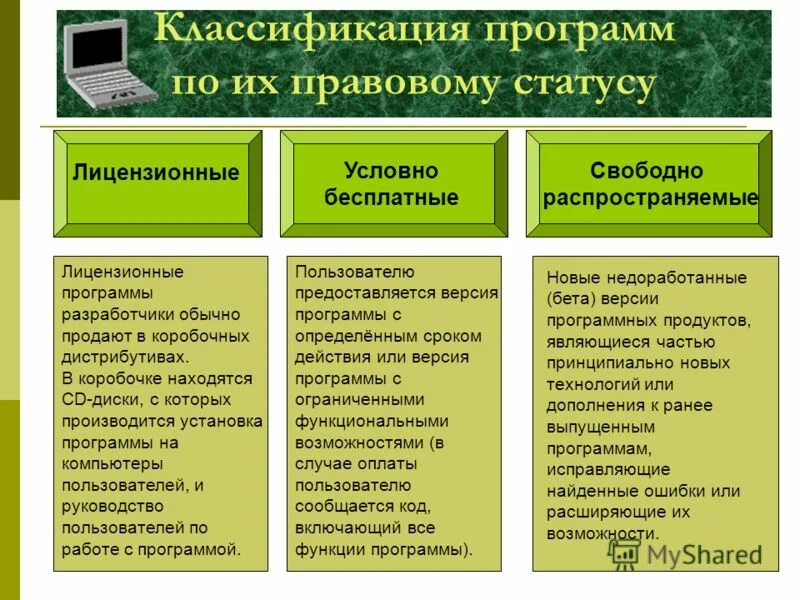 Классификация программ по их правовому статусу

Лицензионные

Условно бесплатные

Свободно распространяемые

Лицензионные программы разработчики обычно продают в коробочных дистрибутивах. В коробочке находятся CD-диски, с которых производится установка программы на компьютеры пользователей, и руководство пользователей по работе с программой.

Пользователю предоставляется версия программы с определённым сроком действия или версия программы с ограниченными функциональными возможностями (в случае оплаты пользователю сообщается код, включающий все функции программы).

Новые недоработанные (бета) версии программных продуктов, являющиеся частью принципиально новых технологий или дополнения к ранее выпущенным программам, исправляющие найденные ошибки или расширяющие их возможности.

MyShared